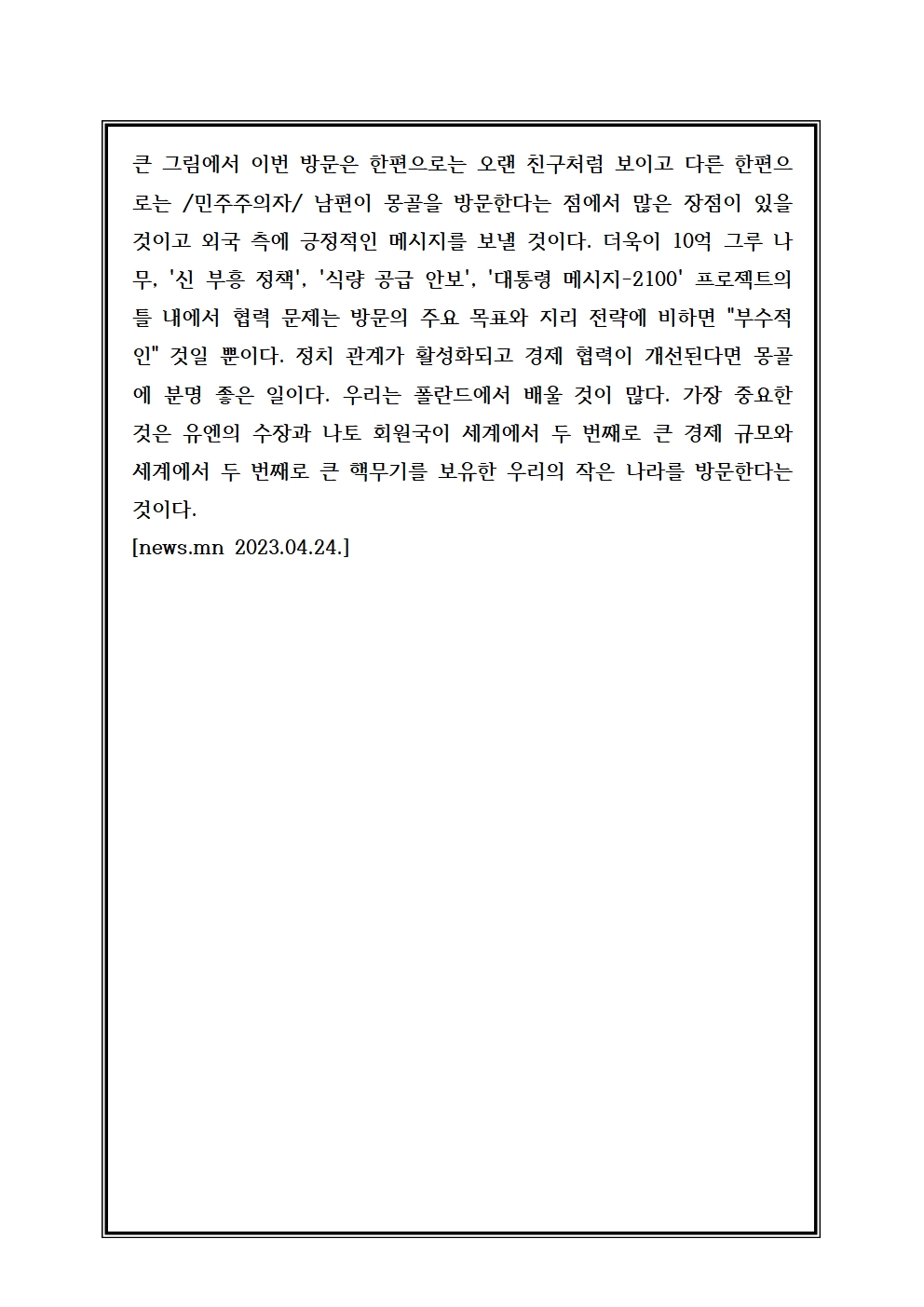 큰 그림에서 이번 방문은 한편으로는 오랜 친구처럼 보이고 다른 한편으로는 /민주주의자/ 남편이 몽골을 방문한다는 점에서 많은 장점이 있을 것이고 외국 측에 긍정적인 메시지를 보낼 것이다. 더욱이 10억 그루 나무, '신 부흥 정책', '식량 공급 안보', '대통령 메시지-2100' 프로젝트의 틀 내에서 협력 문제는 방문의 주요 목표와 지리 전략에 비하면 "부수적인" 것일 뿐이다. 정치 관계가 활성화되고 경제 협력이 개선된다면 몽골에 분명 좋은 일이다. 우리는 폴란드에서 배울 것이 많다. 가장 중요한 것은 유엔의 수장과 나토 회원국이 세계에서 두 번째로 큰 경제 규모와 세계에서 두 번째로 큰 핵무기를 보유한 우리의 작은 나라를 방문한다는 것이다.
[news.mn 2023.04.24.]